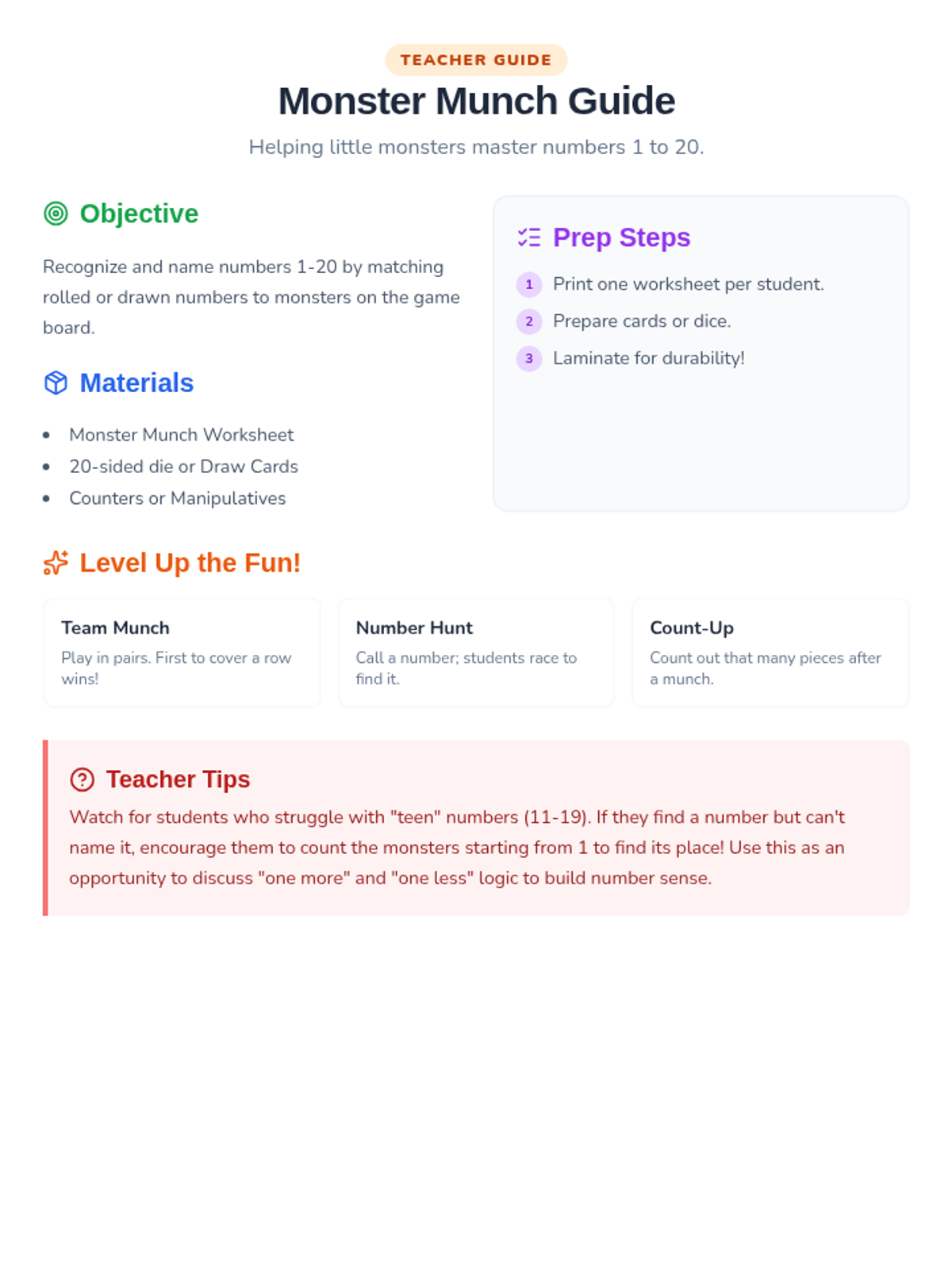 TEACHER GUIDE

Monster Munch Guide

Helping little monsters master numbers 1 to 20.

Objective

Recognize and name numbers 1-20 by matching rolled or drawn numbers to monsters on the game board.

Materials

• Monster Munch Worksheet
• 20-sided die or Draw Cards
• Counters or Manipulatives

Prep Steps

1 Print one worksheet per student.
2 Prepare cards or dice.
3 Laminate for durability!

Level Up the Fun!

Team Munch
Play in pairs. First to cover a row wins!

Number Hunt
Call a number; students race to find it.

Count-Up
Count out that many pieces after a munch.

Teacher Tips

Watch for students who struggle with "teen" numbers (11-19). If they find a number but can't name it, encourage them to count the monsters starting from 1 to find its place! Use this as an opportunity to discuss "one more" and "one less" logic to build number sense.